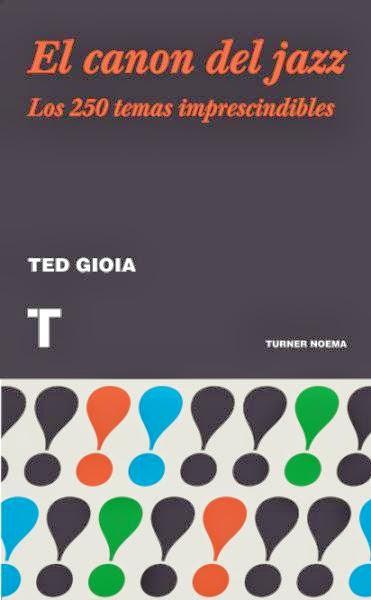 El canon del jazz
Los 250 temas imprescindibles

TED GIOIA

T

TURNER NOEMA